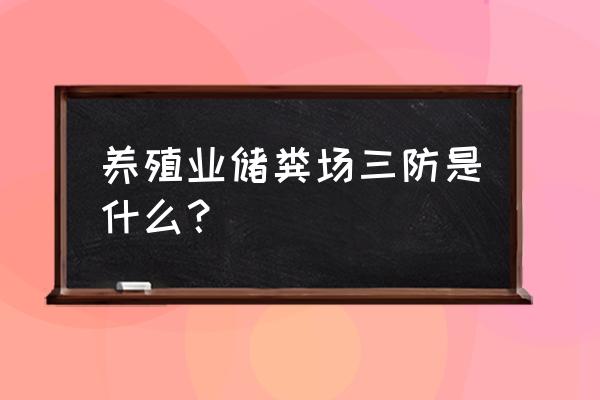 养殖业储粪场三防是什么？